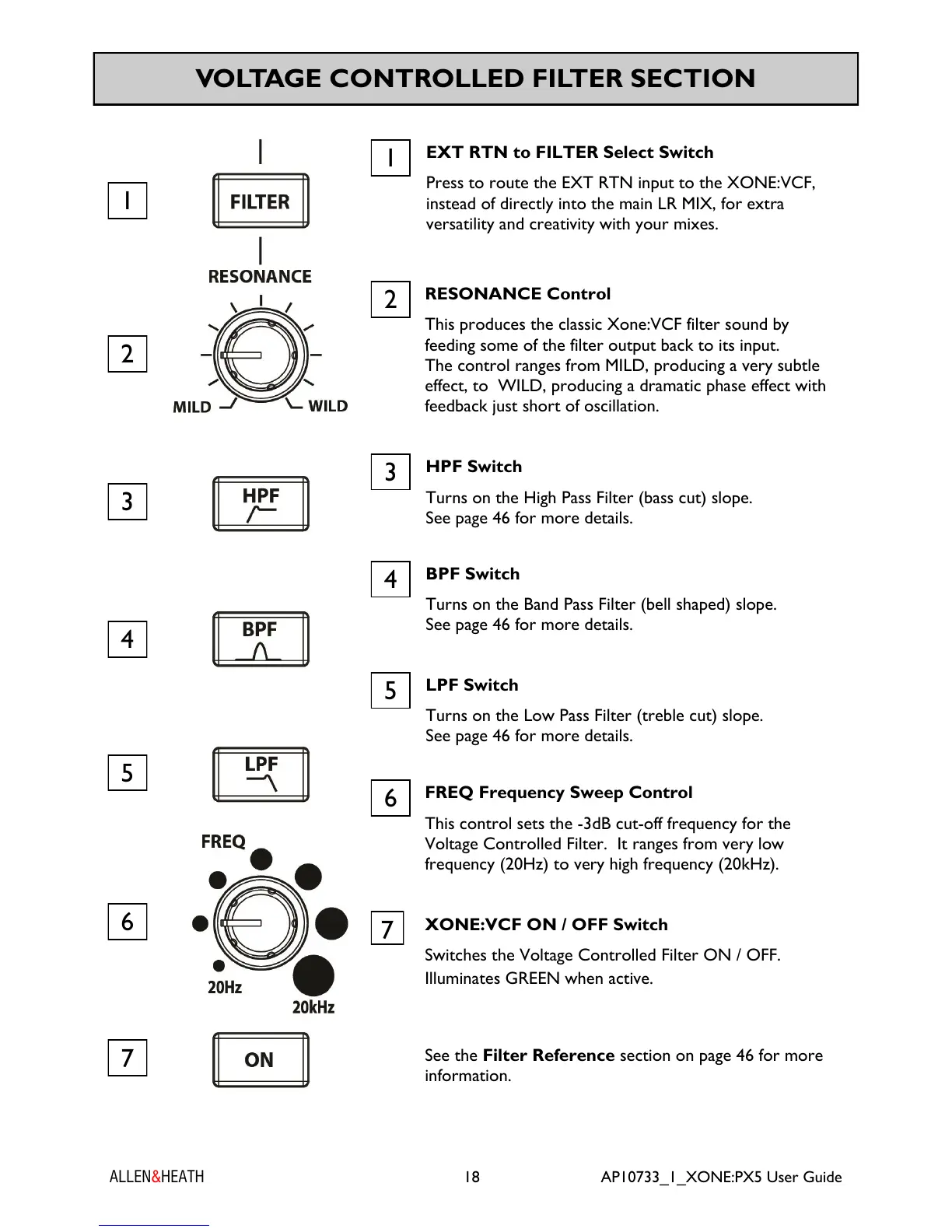 VOLTAGE CONTROLLED FILTER SECTION

1

FILTER

RESONANCE

2

MILD

WILD

3

HPF

4

BPF

5

LPF

FREQ

6

20Hz

20kHz

7

ON

1 EXT RTN to FILTER Select Switch

Press to route the EXT RTN input to the XONE:VCF, instead of directly into the main LR MIX, for extra versatility and creativity with your mixes.

2 RESONANCE Control

This produces the classic Xone:VCF filter sound by feeding some of the filter output back to its input.
The control ranges from MILD, producing a very subtle effect, to WILD, producing a dramatic phase effect with feedback just short of oscillation.

3 HPF Switch

Turns on the High Pass Filter (bass cut) slope.
See page 46 for more details.

4 BPF Switch

Turns on the Band Pass Filter (bell shaped) slope.
See page 46 for more details.

5 LPF Switch

Turns on the Low Pass Filter (treble cut) slope.
See page 46 for more details.

6 FREQ Frequency Sweep Control

This control sets the -3dB cut-off frequency for the Voltage Controlled Filter. It ranges from very low frequency (20Hz) to very high frequency (20kHz).

7 XONE:VCF ON / OFF Switch

Switches the Voltage Controlled Filter ON / OFF.
Illuminates GREEN when active.

See the Filter Reference section on page 46 for more information.

ALLEN&HEATH 18 AP10733_1_XONE:PX5 User Guide